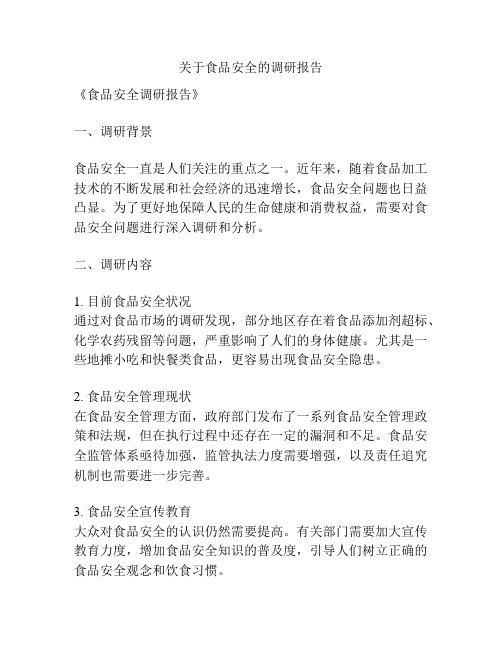 关于食品安全的调研报告

《食品安全调研报告》

一、调研背景

食品安全一直是人们关注的重点之一。近年来，随着食品加工技术的不断发展和社会经济的迅速增长，食品安全问题也日益凸显。为了更好地保障人民的生命健康和消费权益，需要对食品安全问题进行深入调研和分析。

二、调研内容

1. 目前食品安全状况
通过对食品市场的调研发现，部分地区存在着食品添加剂超标、化学农药残留等问题，严重影响了人们的身体健康。尤其是一些地摊小吃和快餐类食品，更容易出现食品安全隐患。

2. 食品安全管理现状
在食品安全管理方面，政府部门发布了一系列食品安全管理政策和法规，但在执行过程中还存在一定的漏洞和不足。食品安全监管体系亟待加强，监管执法力度需要增强，以及责任追究机制也需要进一步完善。

3. 食品安全宣传教育
大众对食品安全的认识仍然需要提高。有关部门需要加大宣传教育力度，增加食品安全知识的普及度，引导人们树立正确的食品安全观念和饮食习惯。